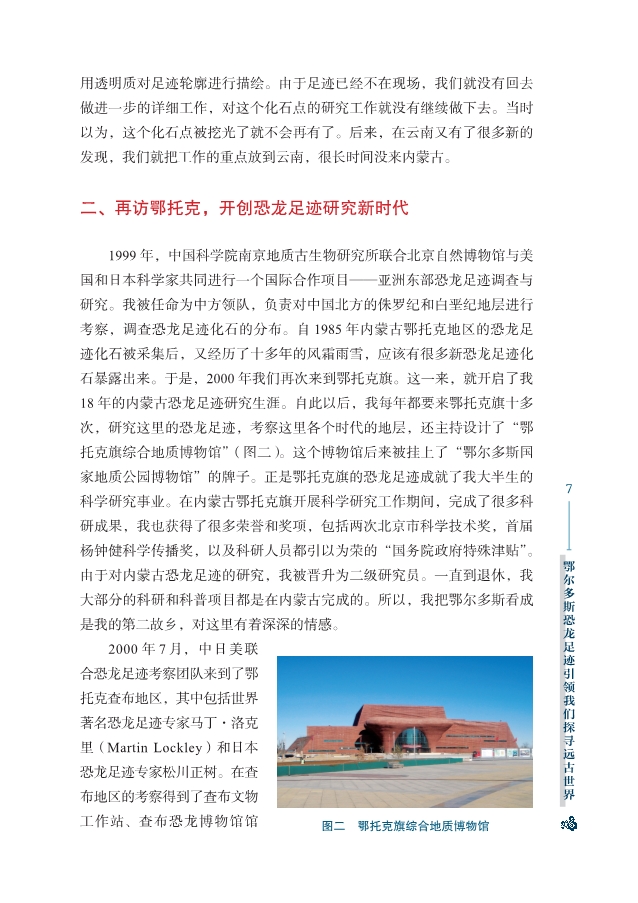 用透明质对足迹轮廓进行描绘。由于足迹已经不在现场，我们就没有回去做进一步的详细工作，对这个化石点的研究工作就没有继续做下去。当时以为，这个化石点被挖光了就不会再有了。后来，在云南又有了很多新的发现，我们就把工作的重点放到云南，很长时间没来内蒙古。

二、再访鄂托克，开创恐龙足迹研究新时代

1999 年，中国科学院南京地质古生物研究所联合北京自然博物馆与美国和日本科学家共同进行一个国际合作项目——亚洲东部恐龙足迹调查与研究。我被任命为中方领队，负责对中国北方的侏罗纪和白垩纪地层进行考察，调查恐龙足迹化石的分布。自 1985 年内蒙古鄂托克地区的恐龙足迹化石被采集后，又经历了十多年的风霜雨雪，应该有很多新恐龙足迹化石暴露出来。于是，2000 年我们再次来到鄂托克旗。这一来，就开启了我 18 年的内蒙古恐龙足迹研究生涯。自此以后，我每年都要来鄂托克旗十多次，研究这里的恐龙足迹，考察这里各个时代的地层，还主持设计了“鄂托克旗综合地质博物馆”（图二）。这个博物馆后来被挂上了“鄂尔多斯国家地质公园博物馆”的牌子。正是鄂托克旗的恐龙足迹成就了我大半生的科学研究事业。在内蒙古鄂托克旗开展科学研究工作期间，完成了很多科研成果，我也获得了很多荣誉和奖项，包括两次北京市科学技术奖，首届杨钟健科学传播奖，以及科研人员都引以为荣的“国务院政府特殊津贴”。由于对内蒙古恐龙足迹的研究，我被晋升为二级研究员。一直到退休，我大部分的科研和科普项目都是在内蒙古完成的。所以，我把鄂尔多斯看成是我的第二故乡，对这里有着深深的情感。

2000 年 7 月，中日美联合恐龙足迹考察团队来到了鄂托克查布地区，其中包括世界著名恐龙足迹专家马丁·洛克里（Martin Lockley）和日本恐龙足迹专家松川正树。在查布地区的考察得到了查布文物工作站、查布恐龙博物馆馆

图二 鄂托克旗综合地质博物馆

7

鄂尔多斯恐龙足迹引领我们探寻远古世界